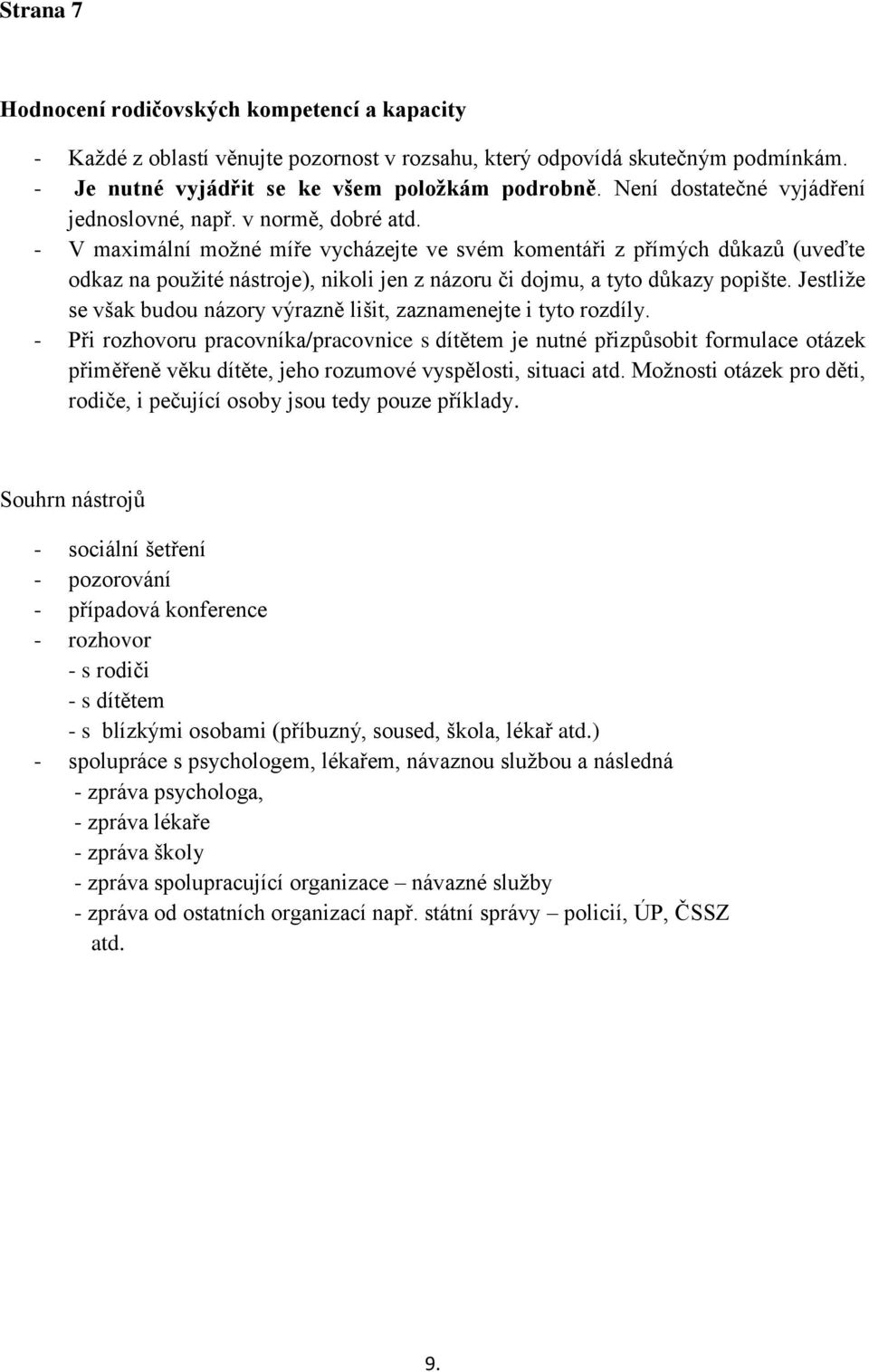 Strana 7

Hodnocení rodičovských kompetencí a kapacity

- Každé z oblastí věnujte pozornost v rozsahu, který odpovídá skutečným podmínkám.
- Je nutné vyjádřit se ke všem položkám podrobně. Není dostatečné vyjádření jednoslovné, např. v normě, dobré atd.
- V maximální možné míře vycházejte ve svém komentáři z přímých důkazů (uveďte odkaz na použité nástroje), nikoli jen z názoru či dojmu, a tyto důkazy popište. Jestliže se však budou názory výrazně lišit, zaznamenejte i tyto rozdíly.
- Při rozhovoru pracovníka/pracovnice s dítětem je nutné přizpůsobit formulace otázek přiměřeně věku dítěte, jeho rozumové vyspělosti, situaci atd. Možnosti otázek pro děti, rodiče, i pečující osoby jsou tedy pouze příklady.

Souhrn nástrojů

- sociální šetření
- pozorování
- případová konference
- rozhovor
- s rodiči
- s dítětem
- s blízkými osobami (příbuzný, soused, škola, lékař atd.)
- spolupráce s psychologem, lékařem, návaznou službou a následná
- zpráva psychologa,
- zpráva lékaře
- zpráva školy
- zpráva spolupracující organizace – návazné služby
- zpráva od ostatních organizací např. státní správy – policií, ÚP, ČSSZ atd.

9.